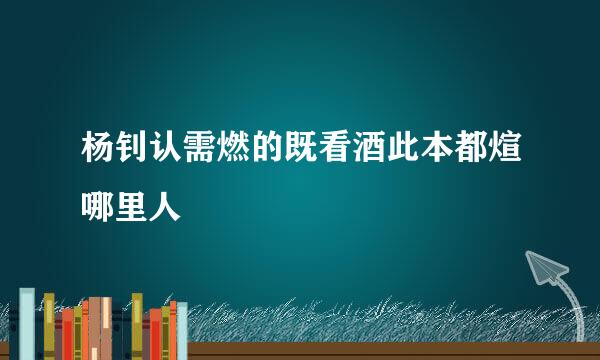 杨钊认需燃的既看酒此本都煊哪里人